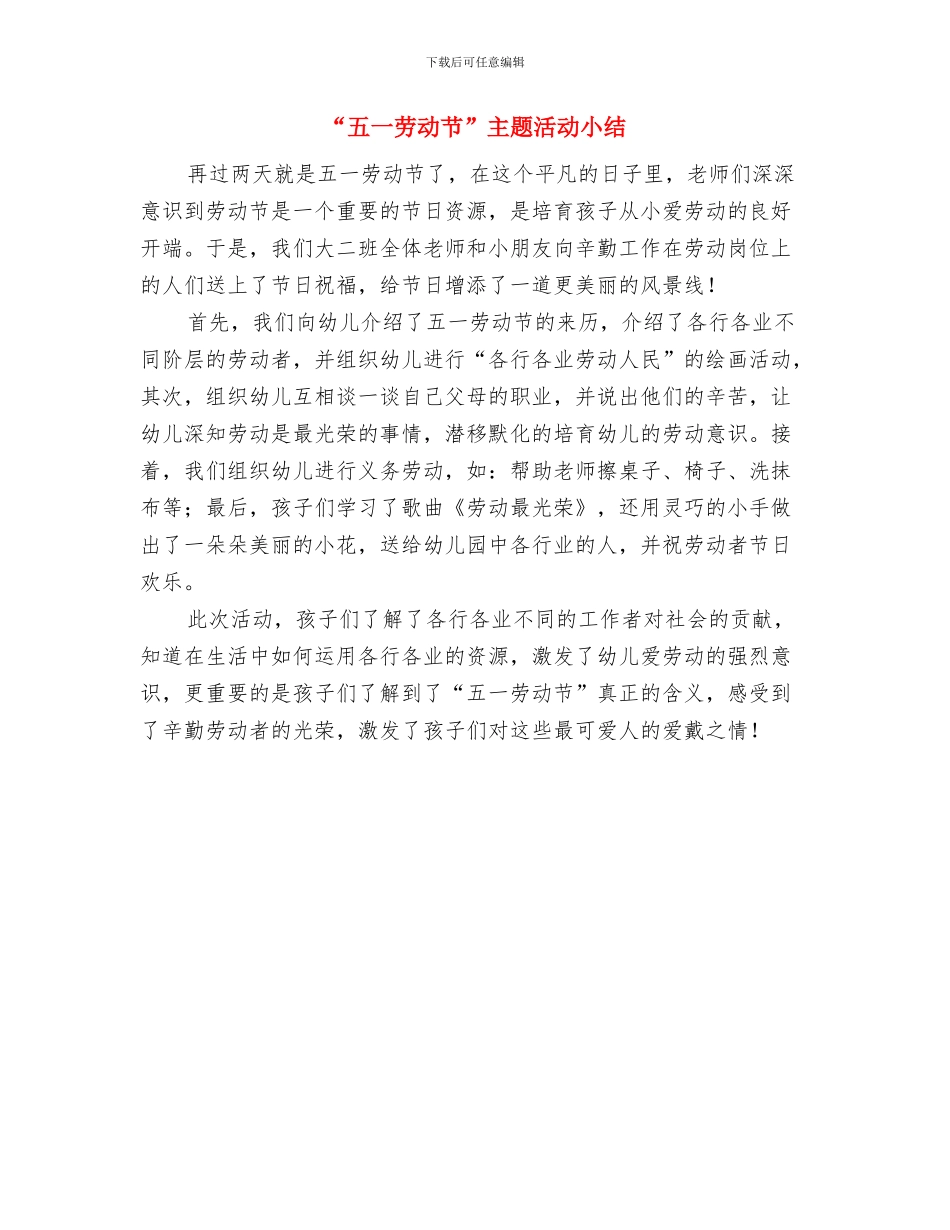 下载后可任意编辑

“五一劳动节”主题活动小结

再过两天就是五一劳动节了，在这个平凡的日子里，老师们深深意识到劳动节是一个重要的节日资源，是培育孩子从小爱劳动的良好开端。于是，我们大二班全体老师和小朋友向辛勤工作在劳动岗位上的人们送上了节日祝福，给节日增添了一道更美丽的风景线！

首先，我们向幼儿介绍了五一劳动节的来历，介绍了各行各业不同阶层的劳动者，并组织幼儿进行“各行各业劳动人民”的绘画活动，其次，组织幼儿互相谈一谈自己父母的职业，并说出他们的辛苦，让幼儿深知劳动是最光荣的事情，潜移默化的培育幼儿的劳动意识。接着，我们组织幼儿进行义务劳动，如：帮助老师擦桌子、椅子、洗抹布等；最后，孩子们学习了歌曲《劳动最光荣》，还用灵巧的小手做出了一朵朵美丽的小花，送给幼儿园中各行业的人，并祝劳动者节日欢乐。

此次活动，孩子们了解了各行各业不同的工作者对社会的贡献，知道在生活中如何运用各行各业的资源，激发了幼儿爱劳动的强烈意识，更重要的是孩子们了解到了“五一劳动节”真正的含义，感受到了辛勤劳动者的光荣，激发了孩子们对这些最可爱人的爱戴之情！